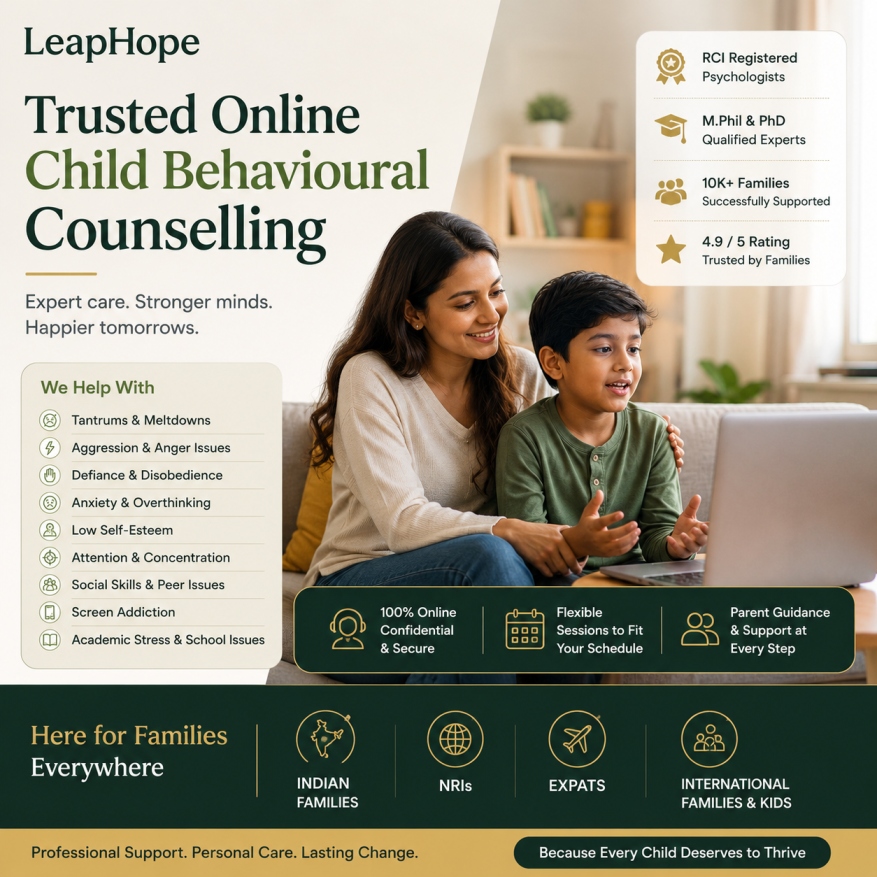 LeapHope

Trusted Online Child Behavioural Counselling

Expert care. Stronger minds. Happier tomorrows.

RCI Registered
Psychologists

M.Phil & PhD
Qualified Experts

10K+ Families
Successfully Supported

4.9 / 5 Rating
Trusted by Families

We Help With

Tantrums & Meltdowns
Aggression & Anger Issues
Defiance & Disobedience
Anxiety & Overthinking
Low Self-Esteem
Attention & Concentration
Social Skills & Peer Issues
Screen Addiction
Academic Stress & School Issues

100% Online Confidential & Secure

Flexible Sessions to Fit Your Schedule

Parent Guidance & Support at Every Step

Here for Families Everywhere

INDIAN FAMILIES

NRIs

EXPATS

INTERNATIONAL FAMILIES & KIDS

Professional Support. Personal Care. Lasting Change.

Because Every Child Deserves to Thrive